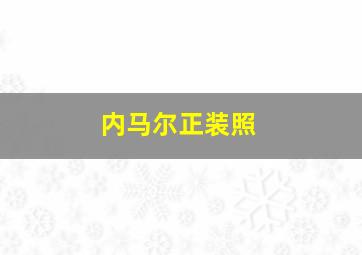 内马尔正装照